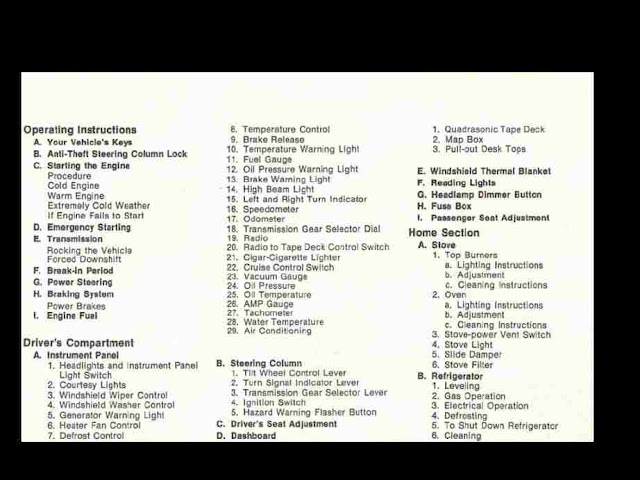 Operating Instructions
A. Your Vehicle's Keys
B. Anti-Theft Steering Column Lock
C. Starting the Engine
Procedure
Cold Engine
Warm Engine
Extremely Cold Weather
If Engine Fails to Start
D. Emergency Starting
E. Transmission
Rocking the Vehicle
Forced Downshift
F. Break-In Period
G. Power Steering
H. Braking System
Power Brakes
I. Engine Fuel

Driver's Compartment
A. Instrument Panel
1. Headlights and Instrument Panel Light Switch
2. Courtesy Lights
3. Windshield Wiper Control
4. Windshield Washer Control
5. Generator Warning Light
6. Heater Fan Control
7. Defrost Control
8. Temperature Control
9. Brake Release
10. Temperature Warning Light
11. Fuel Gauge
12. Oil Pressure Warning Light
13. Brake Warning Light
14. High Beam Light
15. Left and Right Turn Indicator
16. Speedometer
17. Odometer
18. Transmission Gear Selector Dial
19. Radio
20. Radio to Tape Deck Control Switch
21. Cigar-Cigarette Lighter
22. Cruise Control Switch
23. Vacuum Gauge
24. Oil Pressure
25. Oil Temperature
26. AMP Gauge
27. Tachometer
28. Water Temperature
29. Air Conditioning

B. Steering Column
1. Tilt Wheel Control Lever
2. Turn Signal Indicator Lever
3. Transmission Gear Selector Lever
4. Ignition Switch
5. Hazard Warning Flasher Button
C. Driver's Seat Adjustment
D. Dashboard
1. Quadrasonic Tape Deck
2. Map Box
3. Pull-out Desk Tops

E. Windshield Thermal Blanket
F. Reading Lights
G. Headlamp Dimmer Button
H. Fuse Box
I. Passenger Seat Adjustment
Home Section
A. Stove
1. Top Burners
a. Lighting Instructions
b. Adjustment
c. Cleaning Instructions
2. Oven
a. Lighting Instructions
b. Adjustment
c. Cleaning Instructions
3. Stove-power Vent Switch
4. Stove Light
5. Slide Damper
6. Stove Filter
B. Refrigerator
1. Leveling
2. Gas Operation
3. Electrical Operation
4. Defrosting
5. To Shut Down Refrigerator
6. Cleaning